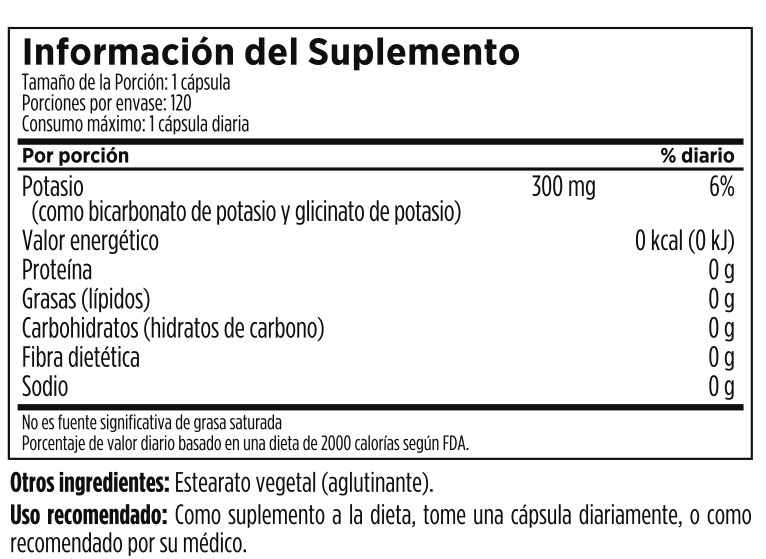 Información del Suplemento
Tamaño de la Porción: 1 cápsula
Porciones por envase: 120
Consumo máximo: 1 cápsula diaria

| Por porción | | % diario |
|---|---|---|
| Potasio (como bicarbonato de potasio y glicinato de potasio) | 300 mg | 6% |
| Valor energético | | 0 kcal (0 kJ) |
| Proteína | | 0 g |
| Grasas (lípidos) | | 0 g |
| Carbohidratos (hidratos de carbono) | | 0 g |
| Fibra dietética | | 0 g |
| Sodio | | 0 g |

No es fuente significativa de grasa saturada
Porcentaje de valor diario basado en una dieta de 2000 calorías según FDA.

Otros ingredientes: Estearato vegetal (aglutinante).

Uso recomendado: Como suplemento a la dieta, tome una cápsula diariamente, o como recomendado por su médico.